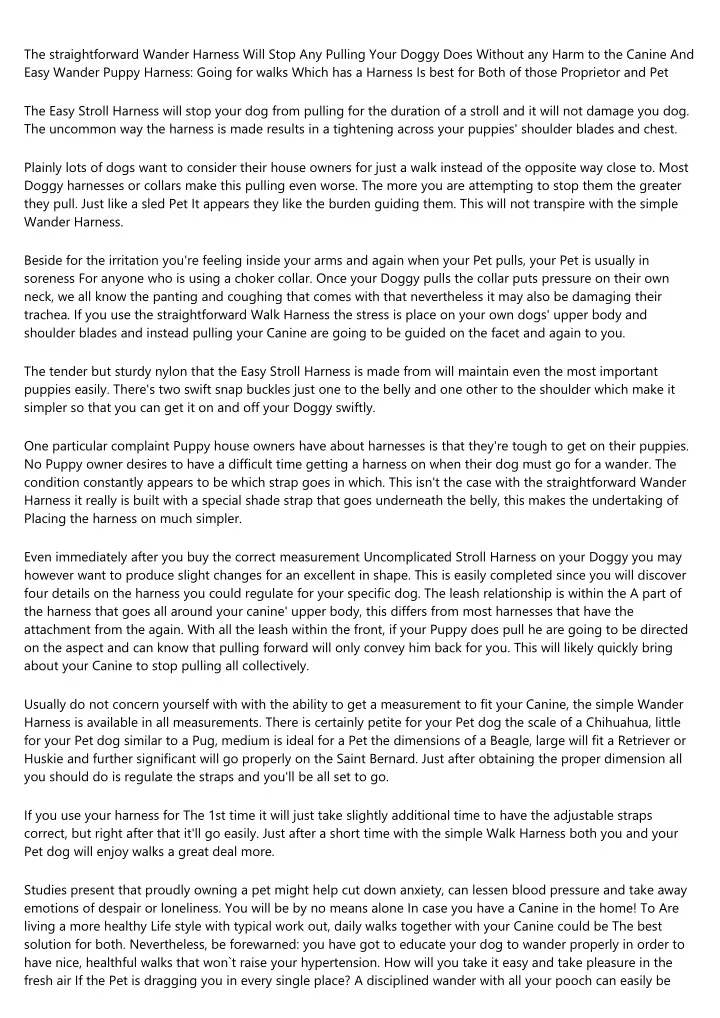 The straightforward Wander Harness Will Stop Any Pulling Your Doggy Does Without any Harm to the Canine And Easy Wander Puppy Harness: Going for walks Which has a Harness Is best for Both of those Proprietor and Pet

The Easy Stroll Harness will stop your dog from pulling for the duration of a stroll and it will not damage you dog. The uncommon way the harness is made results in a tightening across your puppies' shoulder blades and chest.

Plainly lots of dogs want to consider their house owners for just a walk instead of the opposite way close to. Most Doggy harnesses or collars make this pulling even worse. The more you are attempting to stop them the greater they pull. Just like a sled Pet It appears they like the burden guiding them. This will not transpire with the simple Wander Harness.

Beside for the irritation you're feeling inside your arms and again when your Pet pulls, your Pet is usually in soreness For anyone who is using a choker collar. Once your Doggy pulls the collar puts pressure on their own neck, we all know the panting and coughing that comes with that nevertheless it may also be damaging their trachea. If you use the straightforward Walk Harness the stress is place on your own dogs' upper body and shoulder blades and instead pulling your Canine are going to be guided on the facet and again to you.

The tender but sturdy nylon that the Easy Stroll Harness is made from will maintain even the most important puppies easily. There's two swift snap buckles just one to the belly and one other to the shoulder which make it simpler so that you can get it on and off your Doggy swiftly.

One particular complaint Puppy house owners have about harnesses is that they're tough to get on their puppies. No Puppy owner desires to have a difficult time getting a harness on when their dog must go for a wander. The condition constantly appears to be which strap goes in which. This isn't the case with the straightforward Wander Harness it really is built with a special shade strap that goes underneath the belly, this makes the undertaking of Placing the harness on much simpler.

Even immediately after you buy the correct measurement Uncomplicated Stroll Harness on your Doggy you may however want to produce slight changes for an excellent in shape. This is easily completed since you will discover four details on the harness you could regulate for your specific dog. The leash relationship is within the A part of the harness that goes all around your canine' upper body, this differs from most harnesses that have the attachment from the again. With all the leash within the front, if your Puppy does pull he are going to be directed on the aspect and can know that pulling forward will only convey him back for you. This will likely quickly bring about your Canine to stop pulling all collectively.

Usually do not concern yourself with with the ability to get a measurement to fit your Canine, the simple Wander Harness is available in all measurements. There is certainly petite for your Pet dog the scale of a Chihuahua, little for your Pet dog similar to a Pug, medium is ideal for a Pet the dimensions of a Beagle, large will fit a Retriever or Huskie and further significant will go properly on the Saint Bernard. Just after obtaining the proper dimension all you should do is regulate the straps and you'll be all set to go.

If you use your harness for The 1st time it will just take slightly additional time to have the adjustable straps correct, but right after that it'll go easily. Just after a short time with the simple Walk Harness both you and your Pet dog will enjoy walks a great deal more.

Studies present that proudly owning a pet might help cut down anxiety, can lessen blood pressure and take away emotions of despair or loneliness. You will be by no means alone In case you have a Canine in the home! To Are living a more healthy Life style with typical work out, daily walks together with your Canine could be The best solution for both. Nevertheless, be forewarned: you have got to educate your dog to wander properly in order to have nice, healthful walks that won`t raise your hypertension. How will you take it easy and take pleasure in the fresh air If the Pet is dragging you in every single place? A disciplined wander with all your pooch can easily be